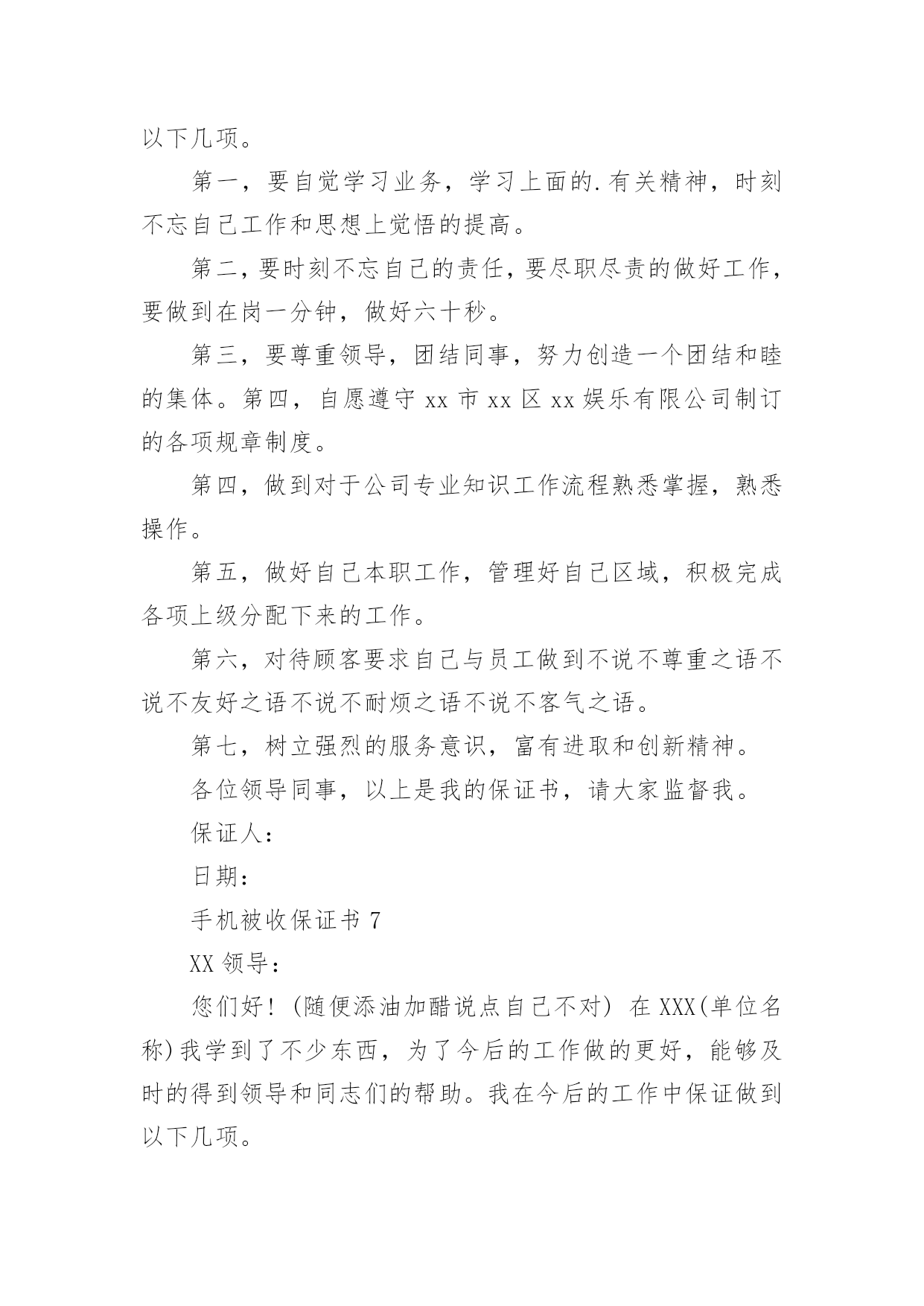 以下几项。

第一，要自觉学习业务，学习上面的.有关精神，时刻不忘自己工作和思想上觉悟的提高。

第二，要时刻不忘自己的责任，要尽职尽责的做好工作，要做到在岗一分钟，做好六十秒。

第三，要尊重领导，团结同事，努力创造一个团结和睦的集体。第四，自愿遵守 xx 市 xx 区 xx 娱乐有限公司制订的各项规章制度。

第四，做到对于公司专业知识工作流程熟悉掌握，熟悉操作。

第五，做好自己本职工作，管理好自己区域，积极完成各项上级分配下来的工作。

第六，对待顾客要求自己与员工做到不说不尊重之语不说不友好之语不说不耐烦之语不说不客气之语。

第七，树立强烈的服务意识，富有进取和创新精神。

各位领导同事，以上是我的保证书，请大家监督我。

保证人：

日期：

手机被收保证书 7

XX 领导：

您们好！(随便添油加醋说点自己不对) 在 XXX(单位名称)我学到了不少东西，为了今后的工作做的更好，能够及时的得到领导和同志们的帮助。我在今后的工作中保证做到以下几项。